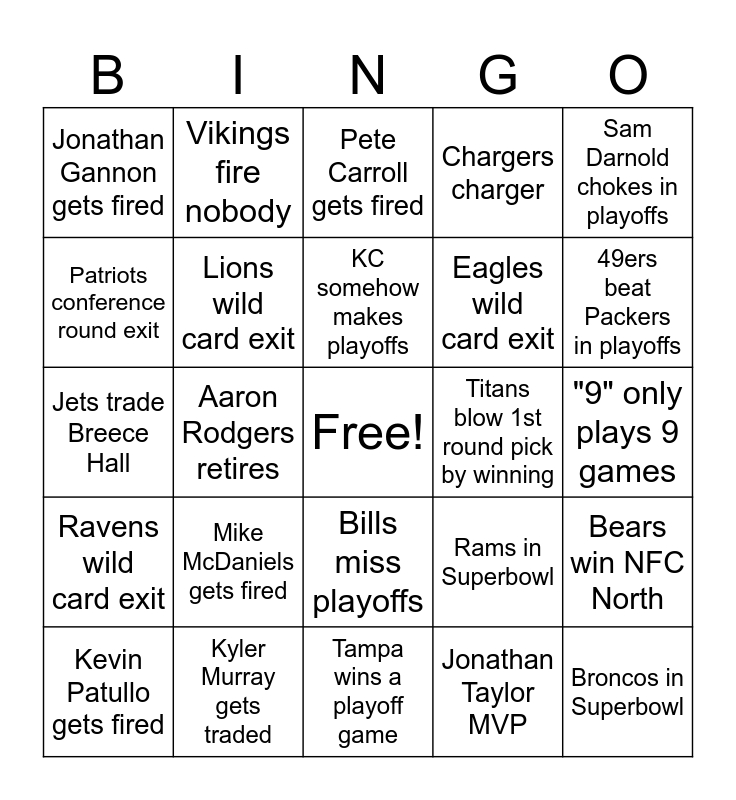 | B | I | N | G | O |
|---|---|---|---|---|
| Jonathan Gannon gets fired | Vikings fire nobody | Pete Carroll gets fired | Chargers charger | Sam Darnold chokes in playoffs |
| Patriots conference round exit | Lions wild card exit | KC somehow makes playoffs | Eagles wild card exit | 49ers beat Packers in playoffs |
| Jets trade Breece Hall | Aaron Rodgers retires | Free! | Titans blow 1st round pick by winning | "9" only plays 9 games |
| Ravens wild card exit | Mike McDaniels gets fired | Bills miss playoffs | Rams in Superbowl | Bears win NFC North |
| Kevin Patullo gets fired | Kyler Murray gets traded | Tampa wins a playoff game | Jonathan Taylor MVP | Broncos in Superbowl |